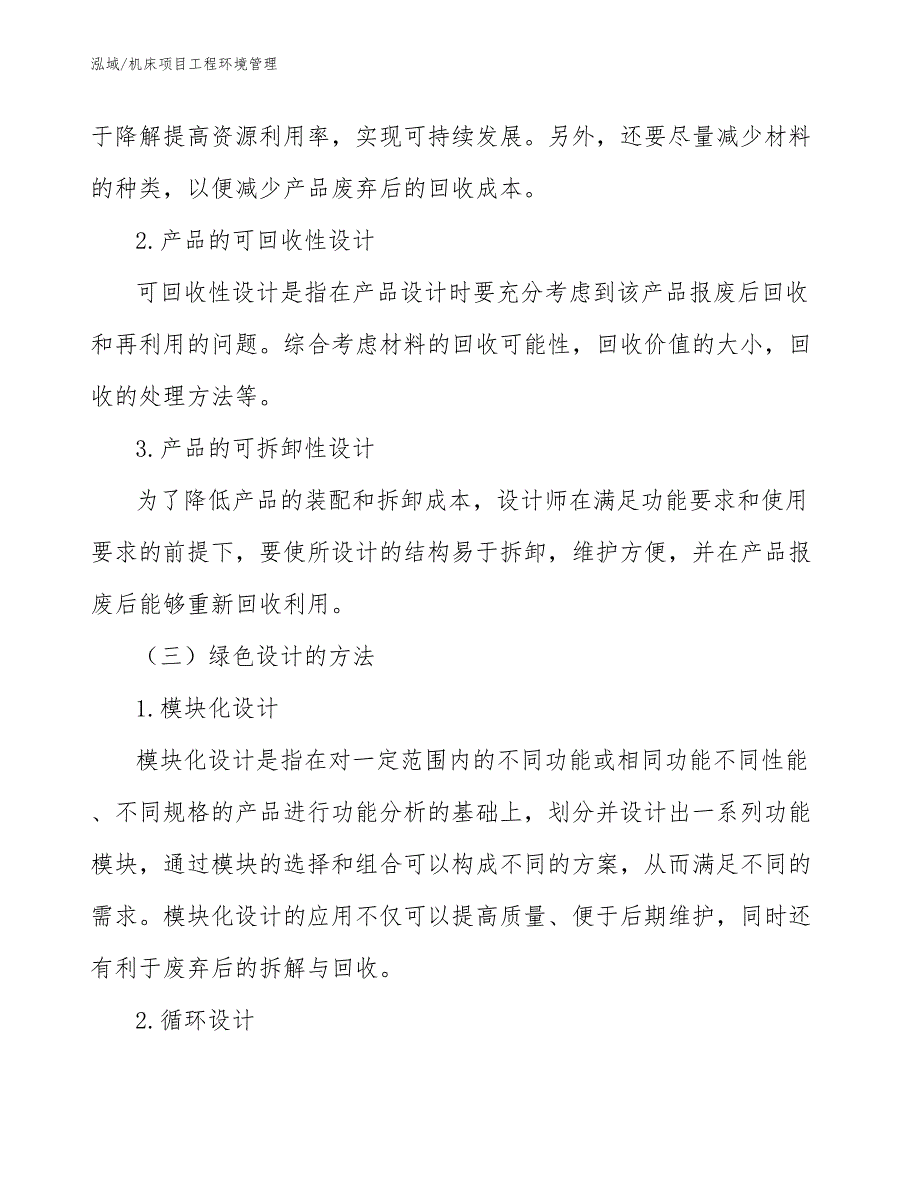 泓域/机床项目工程环境管理

于降解提高资源利用率，实现可持续发展。另外，还要尽量减少材料的种类，以便减少产品废弃后的回收成本。

2.产品的可回收性设计

可回收性设计是指在产品设计时要充分考虑到该产品报废后回收和再利用的问题。综合考虑材料的回收可能性，回收价值的大小，回收的处理方法等。

3.产品的可拆卸性设计

为了降低产品的装配和拆卸成本，设计师在满足功能要求和使用要求的前提下，要使所设计的结构易于拆卸，维护方便，并在产品报废后能够重新回收利用。

（三）绿色设计的方法

1.模块化设计

模块化设计是指在对一定范围内的不同功能或相同功能不同性能、不同规格的产品进行功能分析的基础上，划分并设计出一系列功能模块，通过模块的选择和组合可以构成不同的方案，从而满足不同的需求。模块化设计的应用不仅可以提高质量、便于后期维护，同时还有利于废弃后的拆解与回收。

2.循环设计